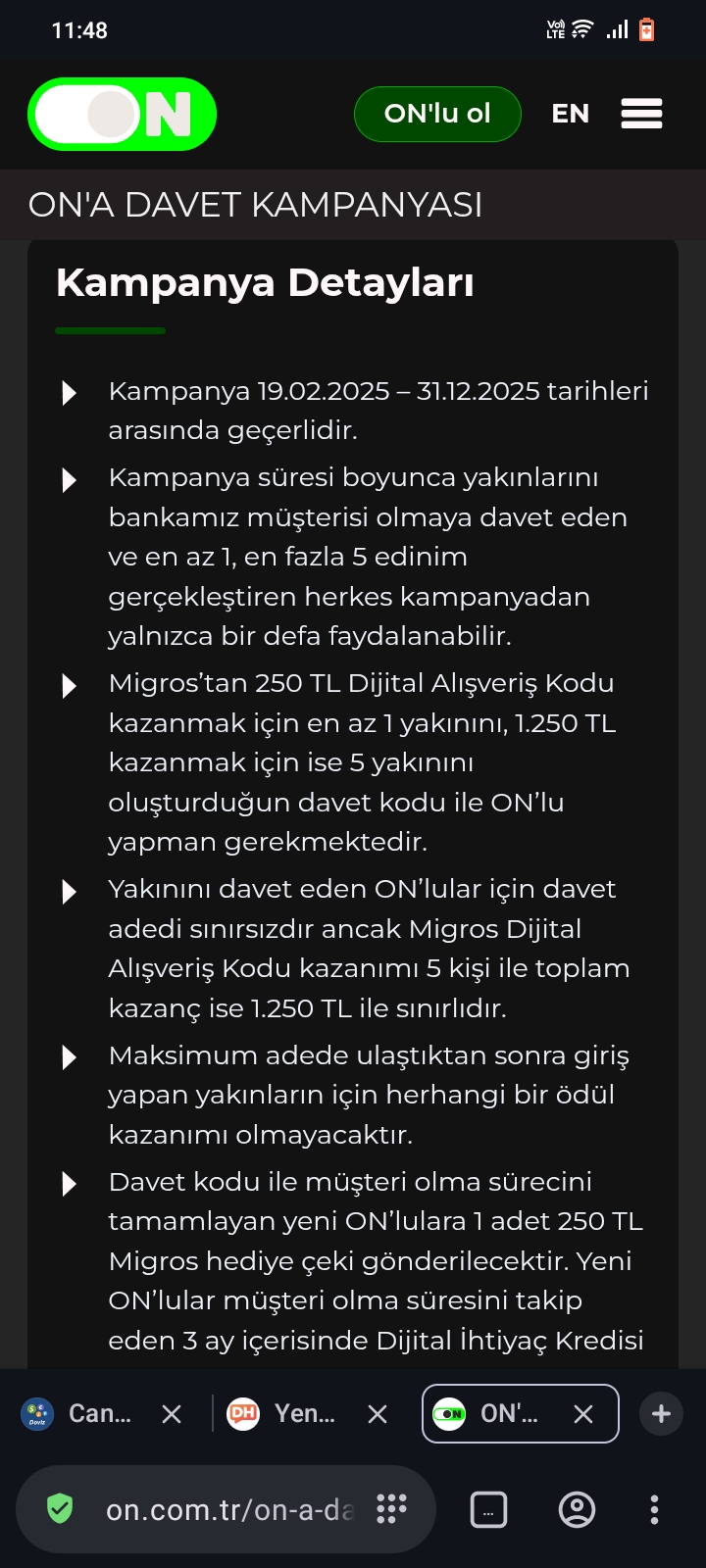 11:48

ON

ON'lu ol

EN

ON'A DAVET KAMPANYASI

Kampanya Detayları

Kampanya 19.02.2025 – 31.12.2025 tarihleri arasında geçerlidir.

Kampanya süresi boyunca yakınlarını bankamız müşterisi olmaya davet eden ve en az 1, en fazla 5 edinim gerçekleştiren herkes kampanyadan yalnızca bir defa faydalanabilir.

Migros'tan 250 TL Dijital Alışveriş Kodu kazanmak için en az 1 yakınını, 1.250 TL kazanmak için ise 5 yakınını oluşturduğun davet kodu ile ON'lu yapman gerekmektedir.

Yakınını davet eden ON'lular için davet adedi sınırsızdır ancak Migros Dijital Alışveriş Kodu kazanımı 5 kişi ile toplam kazanç ise 1.250 TL ile sınırlıdır.

Maksimum adede ulaştıktan sonra giriş yapan yakınların için herhangi bir ödül kazanımı olmayacaktır.

Davet kodu ile müşteri olma sürecini tamamlayan yeni ON'lulara 1 adet 250 TL Migros hediye çeki gönderilecektir. Yeni ON'lular müşteri olma süresini takip eden 3 ay içerisinde Dijital İhtiyaç Kredisi

Can...

Yen...

ON'...

on.com.tr/on-a-da